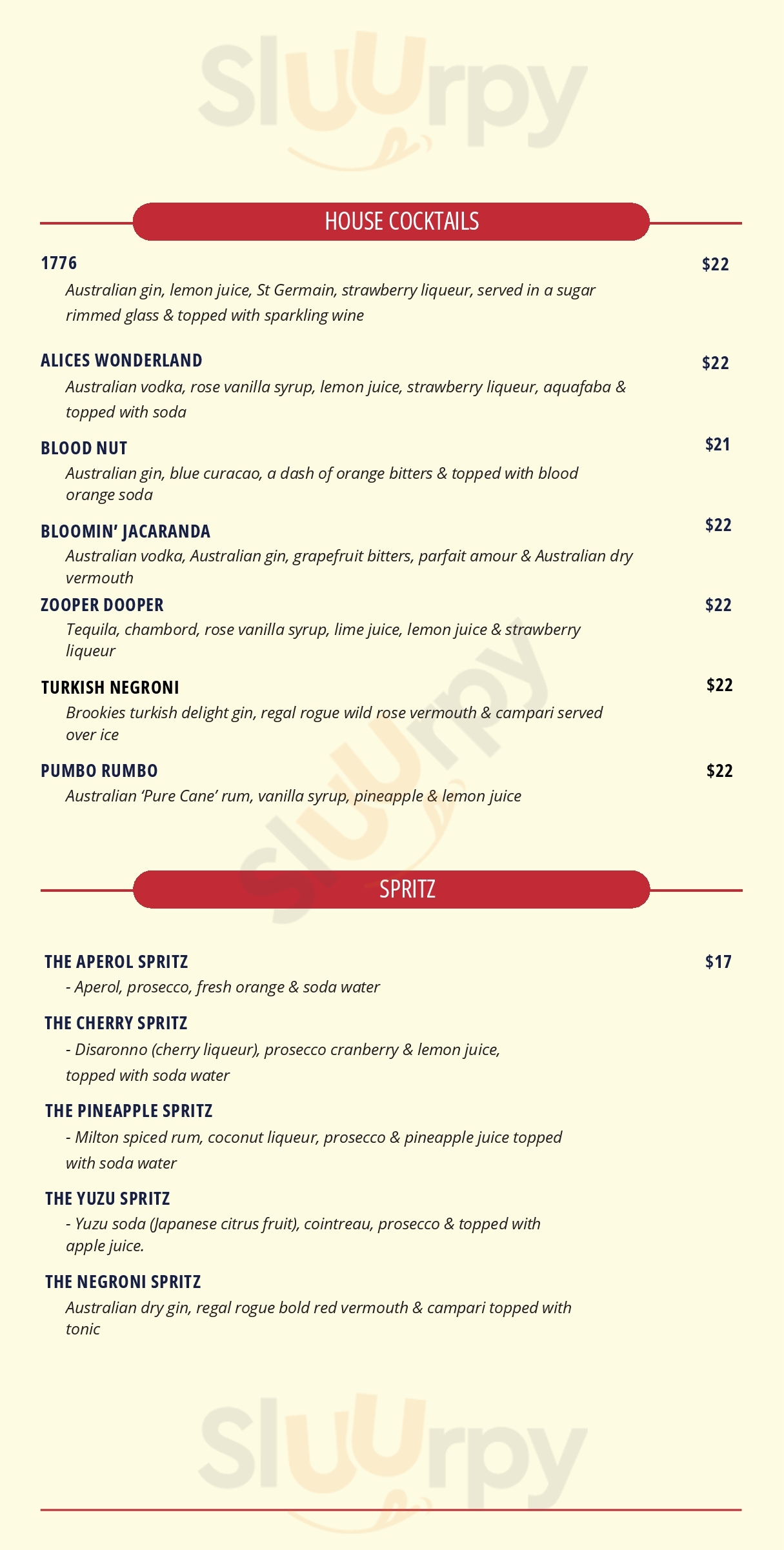 HOUSE COCKTAILS

1776
$22
Australian gin, lemon juice, St Germain, strawberry liqueur, served in a sugar rimmed glass & topped with sparkling wine

ALICES WONDERLAND
$22
Australian vodka, rose vanilla syrup, lemon juice, strawberry liqueur, aquafaba & topped with soda

BLOOD NUT
$21
Australian gin, blue curacao, a dash of orange bitters & topped with blood orange soda

BLOOMIN' JACARANDA
$22
Australian vodka, Australian gin, grapefruit bitters, parfait amour & Australian dry vermouth

ZOOPER DOOPER
$22
Tequila, chambord, rose vanilla syrup, lime juice, lemon juice & strawberry liqueur

TURKISH NEGRONI
$22
Brookies turkish delight gin, regal rogue wild rose vermouth & campari served over ice

PUMBO RUMBO
$22
Australian 'Pure Cane' rum, vanilla syrup, pineapple & lemon juice

SPRITZ

THE APEROL SPRITZ
$17
- Aperol, prosecco, fresh orange & soda water

THE CHERRY SPRITZ
- Disaronno (cherry liqueur), prosecco cranberry & lemon juice, topped with soda water

THE PINEAPPLE SPRITZ
- Milton spiced rum, coconut liqueur, prosecco & pineapple juice topped with soda water

THE YUZU SPRITZ
- Yuzu soda (Japanese citrus fruit), cointreau, prosecco & topped with apple juice.

THE NEGRONI SPRITZ
Australian dry gin, regal rogue bold red vermouth & campari topped with tonic

Sluurpy